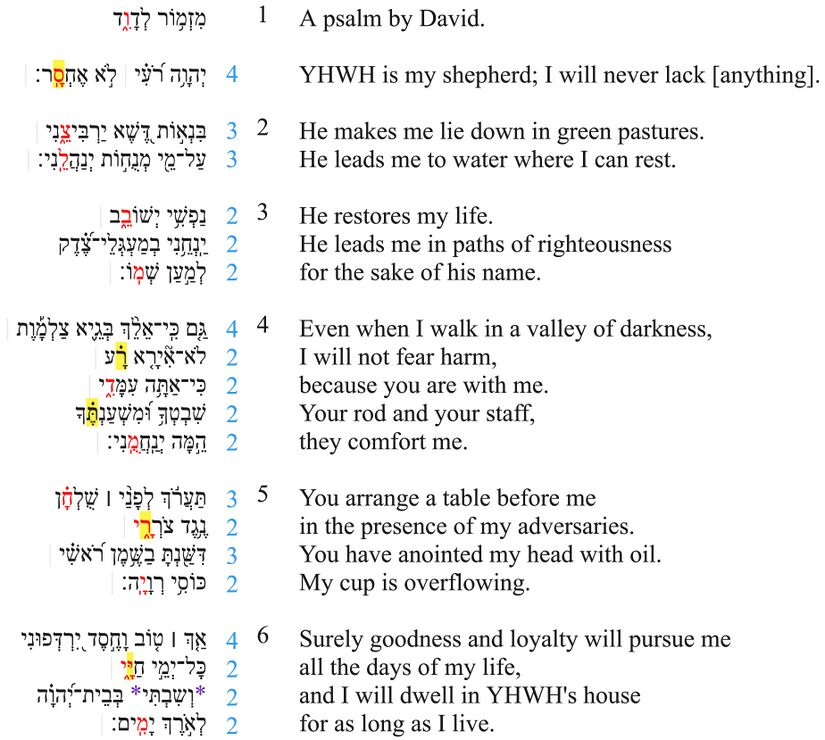 מִזְמ֥וֹר לְדָוִ֑ד 1 A psalm by David.

יְהוָ֥ה רֹ֝עִ֗י לֹ֣א אֶחְסָֽר׃ 4 YHWH is my shepherd; I will never lack [anything].

בִּנְא֣וֹת דֶּ֭שֶׁא יַרְבִּיצֵ֑נִי 3 2 He makes me lie down in green pastures.
עַל־מֵ֖י מְנֻח֣וֹת יְנַהֲלֵֽנִי׃ 3 He leads me to water where I can rest.

נַפְשִׁ֥י יְשׁוֹבֵ֑ב 2 3 He restores my life.
יַֽנְחֵ֥נִי בְמַעְגְּלֵי־צֶ֝֗דֶק 2 He leads me in paths of righteousness
לְמַ֣עַן שְׁמֽוֹ׃ 2 for the sake of his name.

גַּ֤ם כִּֽי־אֵלֵ֨ךְ בְּגֵ֪יא צַלְמָ֡וֶת 4 4 Even when I walk in a valley of darkness,
לֹא־אִ֘ירָ֤א רָ֗ע 2 I will not fear harm,
כִּי־אַתָּ֥ה עִמָּדִ֑י 2 because you are with me.
שִׁבְטְךָ֥ וּ֝מִשְׁעַנְתֶּ֗ךָ 2 Your rod and your staff,
הֵ֣מָּה יְנַֽחֲמֻֽנִי׃ 2 they comfort me.

תַּעֲרֹ֬ךְ לְפָנַ֨י ׀ שֻׁלְחָ֗ן 3 5 You arrange a table before me
נֶ֥גֶד צֹרְרָ֑י 2 in the presence of my adversaries.
דִּשַּׁ֖נְתָּ בַשֶּׁ֥מֶן רֹ֝אשִׁ֗י 3 You have anointed my head with oil.
כּוֹסִ֥י רְוָיָֽה׃ 2 My cup is overflowing.

אַ֤ךְ ׀ ט֤וֹב וָחֶ֣סֶד יִ֭רְדְּפוּנִי 4 6 Surely goodness and loyalty will pursue me
כָּל־יְמֵ֣י חַיָּ֑י 2 all the days of my life,
*וְשַׁבְתִּ֥י* בְּבֵית־יְ֝הוָ֗ה 2 and I will dwell in YHWH's house
לְאֹ֣רֶךְ יָמִֽים׃ 2 for as long as I live.